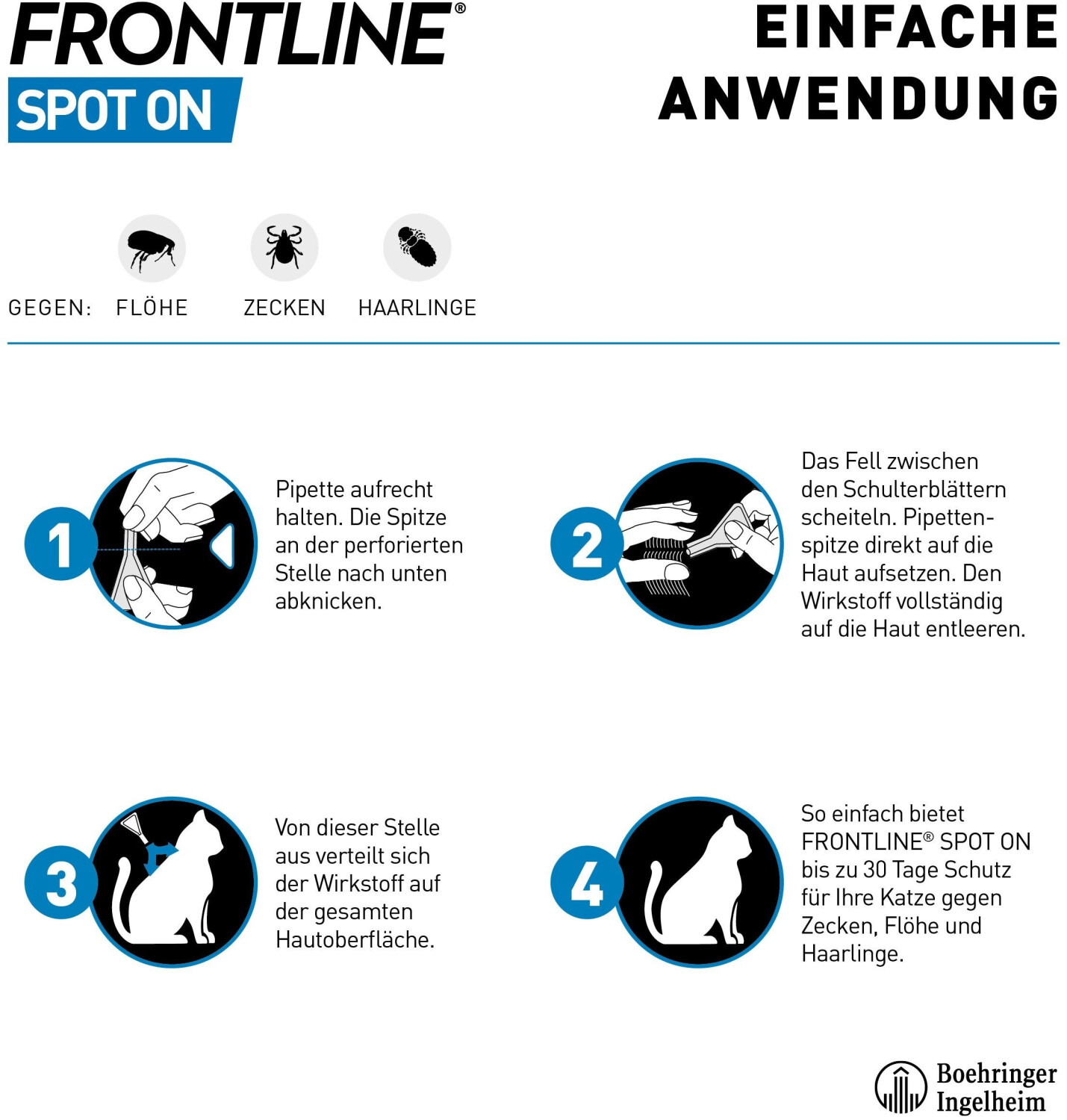 FRONTLINE®
SPOT ON

EINFACHE ANWENDUNG

GEGEN: FLÖHE ZECKEN HAARLINGE

1
Pipette aufrecht halten. Die Spitze an der perforierten Stelle nach unten abknicken.

2
Das Fell zwischen den Schulterblättern scheiteln. Pipettenspitze direkt auf die Haut aufsetzen. Den Wirkstoff vollständig auf die Haut entleeren.

3
Von dieser Stelle aus verteilt sich der Wirkstoff auf der gesamten Hautoberfläche.

4
So einfach bietet FRONTLINE® SPOT ON bis zu 30 Tage Schutz für Ihre Katze gegen Zecken, Flöhe und Haarlinge.

Boehringer Ingelheim